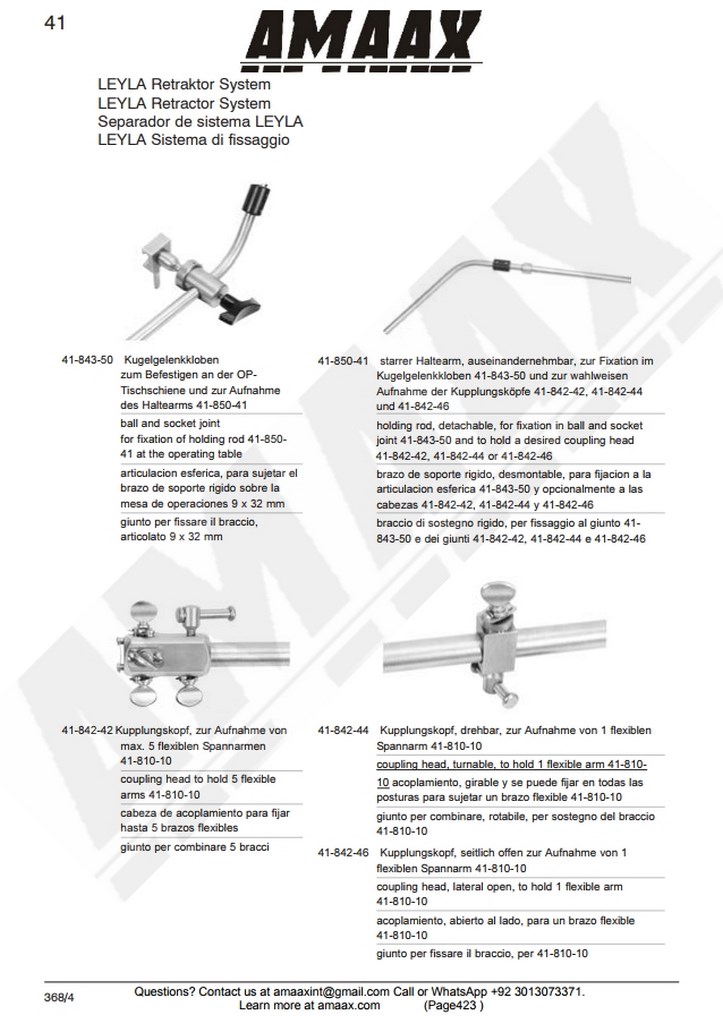 41

AMAAX

LEYLA Retraktor System
LEYLA Retractor System
Separador de sistema LEYLA
LEYLA Sistema di fissaggio

41-843-50 Kugelgelenkkloben zum Befestigen an der OP-Tischschiene und zur Aufnahme des Haltearms 41-850-41

ball and socket joint for fixation of holding rod 41-850-41 at the operating table

articulacion esferica, para sujetar el brazo de soporte rigido sobre la mesa de operaciones 9 x 32 mm

giunto per fissare il braccio, articolato 9 x 32 mm

41-850-41 starrer Haltearm, auseinandernehmbar, zur Fixation im Kugelgelenkkloben 41-843-50 und zur wahlweisen Aufnahme der Kupplungsköpfe 41-842-42, 41-842-44 und 41-842-46

holding rod, detachable, for fixation in ball and socket joint 41-843-50 and to hold a desired coupling head 41-842-42, 41-842-44 or 41-842-46

brazo de soporte rigido, desmontable, para fijacion a la articulacion esferica 41-843-50 y opcionalmente a las cabezas 41-842-42, 41-842-44 y 41-842-46

braccio di sostegno rigido, per fissaggio al giunto 41-843-50 e dei giunti 41-842-42, 41-842-44 e 41-842-46

41-842-42 Kupplungskopf, zur Aufnahme von max. 5 flexiblen Spannarmen 41-810-10

coupling head to hold 5 flexible arms 41-810-10

cabeza de acoplamiento para fijar hasta 5 brazos flexibles

giunto per combinare 5 bracci

41-842-44 Kupplungskopf, drehbar, zur Aufnahme von 1 flexiblen Spannarm 41-810-10

coupling head, turnable, to hold 1 flexible arm 41-810-10 acoplamiento, girable y se puede fijar en todas las posturas para sujetar un brazo flexible 41-810-10

giunto per combinare, rotabile, per sostegno del braccio 41-810-10

41-842-46 Kupplungskopf, seitlich offen zur Aufnahme von 1 flexiblen Spannarm 41-810-10

coupling head, lateral open, to hold 1 flexible arm 41-810-10

acoplamiento, abierto al lado, para un brazo flexible 41-810-10

giunto per fissare il braccio, per 41-810-10

368/4

Questions? Contact us at amaaxint@gmail.com Call or WhatsApp +92 3013073371.
Learn more at amaax.com (Page423 )